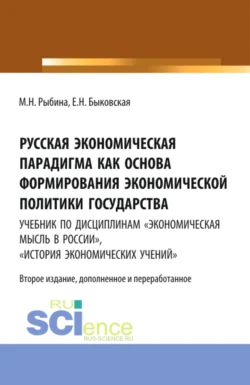 М.Н. Рыбина, Е.Н. Быковская

РУССКАЯ ЭКОНОМИЧЕСКАЯ ПАРАДИГМА КАК ОСНОВА ФОРМИРОВАНИЯ ЭКОНОМИЧЕСКОЙ ПОЛИТИКИ ГОСУДАРСТВА

УЧЕБНИК ПО ДИСЦИПЛИНАМ «ЭКОНОМИЧЕСКАЯ МЫСЛЬ В РОССИИ», «ИСТОРИЯ ЭКОНОМИЧЕСКИХ УЧЕНИЙ»

Второе издание, дополненное и переработанное

RU SCIence
RUS-SCIENCE.RU